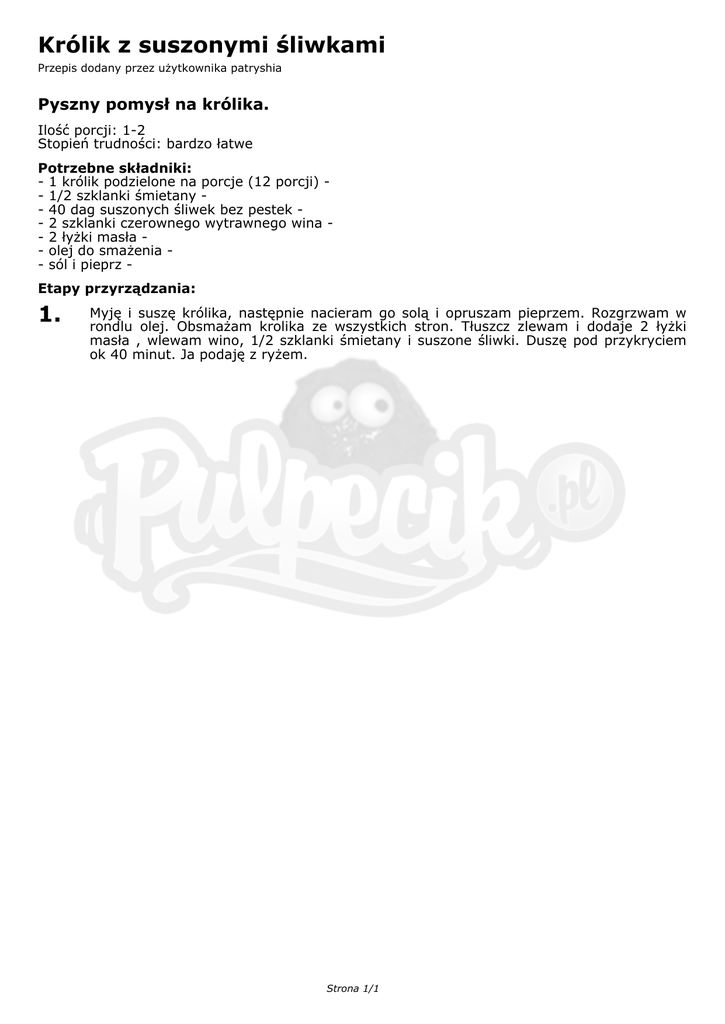 Królik z suszonymi śliwkami

Przepis dodany przez użytkownika patryshia

Pyszny pomysł na królika.

Ilość porcji: 1-2
Stopień trudności: bardzo łatwe

Potrzebne składniki:
- 1 królik podzielone na porcje (12 porcji) -
- 1/2 szklanki śmietany -
- 40 dag suszonych śliwek bez pestek -
- 2 szklanki czerownego wytrawnego wina -
- 2 łyżki masła -
- olej do smażenia -
- sól i pieprz -

Etapy przyrządzania:

1. Myję i suszę królika, następnie nacieram go solą i opruszam pieprzem. Rozgrzwam w rondlu olej. Obsmażam krolika ze wszystkich stron. Tłuszcz zlewam i dodaje 2 łyżki masła , wlewam wino, 1/2 szklanki śmietany i suszone śliwki. Duszę pod przykryciem ok 40 minut. Ja podaję z ryżem.

Pulpecik.pl

Strona 1/1